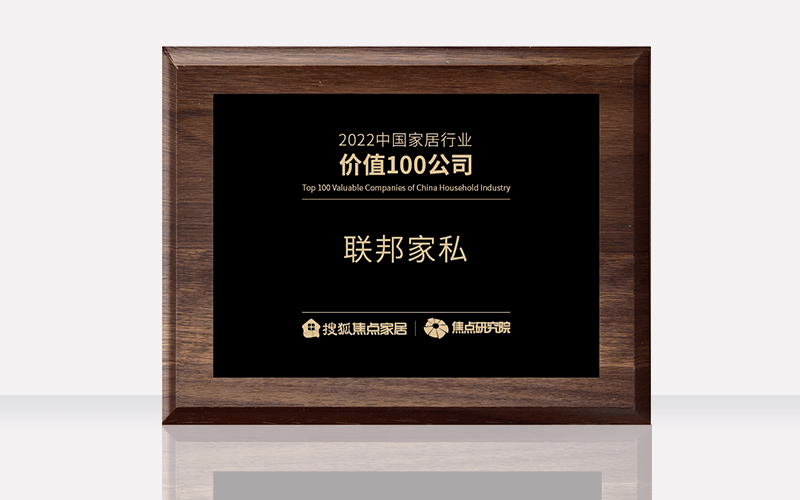 2022中国家居行业
价值100公司
Top 100 Valuable Companies of China Household Industry

联邦家私

搜狐焦点家居 | 焦点研究院